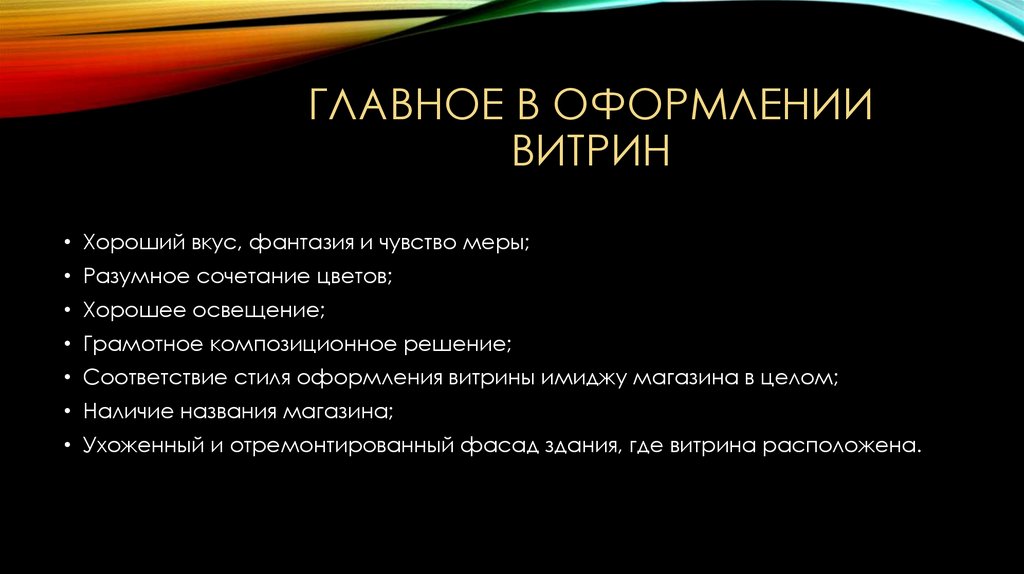 ГЛАВНОЕ В ОФОРМЛЕНИИ ВИТРИН

• Хороший вкус, фантазия и чувство меры;
• Разумное сочетание цветов;
• Хорошее освещение;
• Грамотное композиционное решение;
• Соответствие стиля оформления витрины имиджу магазина в целом;
• Наличие названия магазина;
• Ухоженный и отремонтированный фасад здания, где витрина расположена.